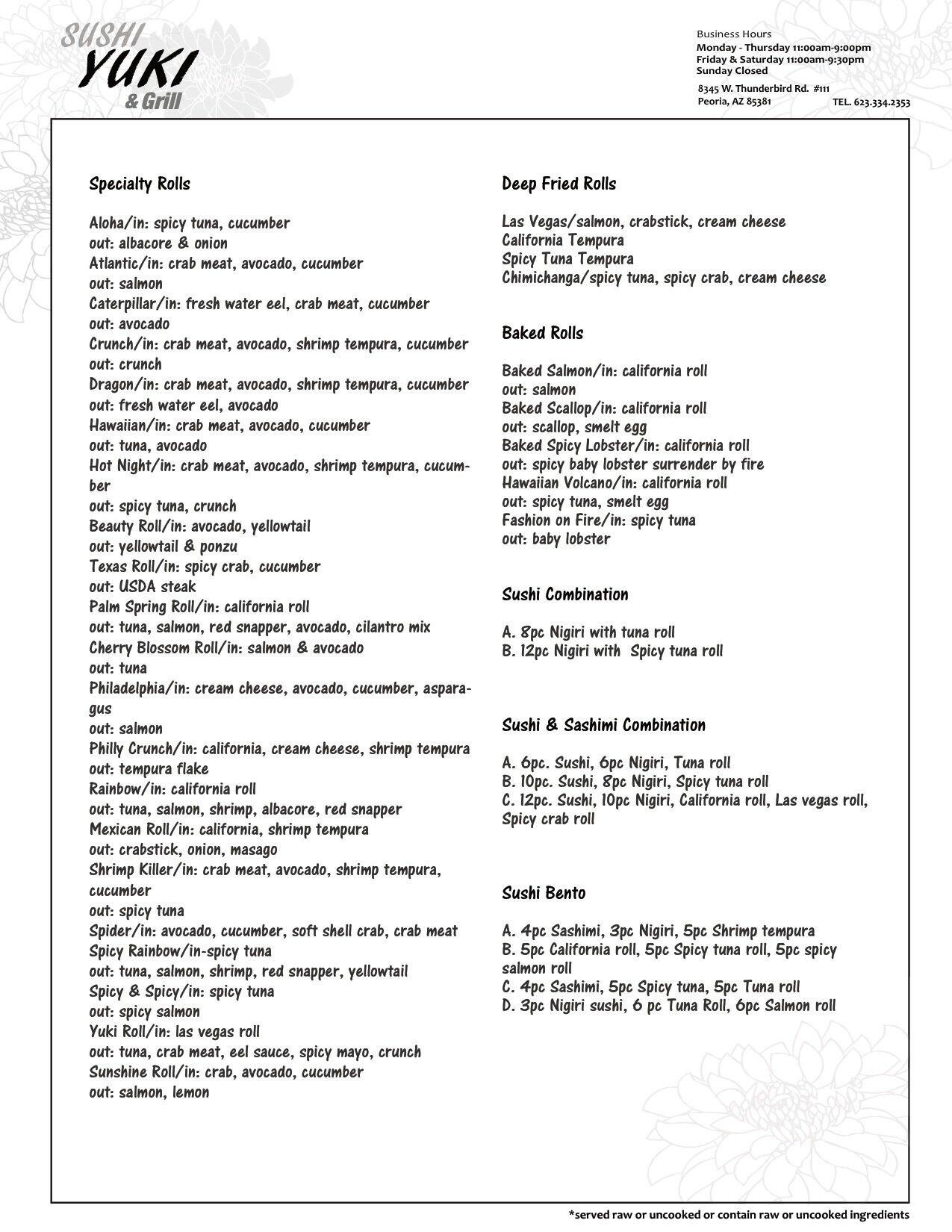 SUSHI
YUKI
& Grill

Business Hours
Monday - Thursday 11:00am-9:00pm
Friday & Saturday 11:00am-9:30pm
Sunday Closed

8345 W. Thunderbird Rd. #111
Peoria, AZ 85381 TEL. 623.334.2353

Specialty Rolls

Aloha/in: spicy tuna, cucumber
out: albacore & onion
Atlantic/in: crab meat, avocado, cucumber
out: salmon
Caterpillar/in: fresh water eel, crab meat, cucumber
out: avocado
Crunch/in: crab meat, avocado, shrimp tempura, cucumber
out: crunch
Dragon/in: crab meat, avocado, shrimp tempura, cucumber
out: fresh water eel, avocado
Hawaiian/in: crab meat, avocado, cucumber
out: tuna, avocado
Hot Night/in: crab meat, avocado, shrimp tempura, cucumber
out: spicy tuna, crunch
Beauty Roll/in: avocado, yellowtail
out: yellowtail & ponzu
Texas Roll/in: spicy crab, cucumber
out: USDA steak
Palm Spring Roll/in: california roll
out: tuna, salmon, red snapper, avocado, cilantro mix
Cherry Blossom Roll/in: salmon & avocado
out: tuna
Philadelphia/in: cream cheese, avocado, cucumber, asparagus
out: salmon
Philly Crunch/in: california, cream cheese, shrimp tempura
out: tempura flake
Rainbow/in: california roll
out: tuna, salmon, shrimp, albacore, red snapper
Mexican Roll/in: california, shrimp tempura
out: crabstick, onion, masago
Shrimp Killer/in: crab meat, avocado, shrimp tempura, cucumber
out: spicy tuna
Spider/in: avocado, cucumber, soft shell crab, crab meat
Spicy Rainbow/in-spicy tuna
out: tuna, salmon, shrimp, red snapper, yellowtail
Spicy & Spicy/in: spicy tuna
out: spicy salmon
Yuki Roll/in: las vegas roll
out: tuna, crab meat, eel sauce, spicy mayo, crunch
Sunshine Roll/in: crab, avocado, cucumber
out: salmon, lemon

Deep Fried Rolls

Las Vegas/salmon, crabstick, cream cheese
California Tempura
Spicy Tuna Tempura
Chimichanga/spicy tuna, spicy crab, cream cheese

Baked Rolls

Baked Salmon/in: california roll
out: salmon
Baked Scallop/in: california roll
out: scallop, smelt egg
Baked Spicy Lobster/in: california roll
out: spicy baby lobster surrender by fire
Hawaiian Volcano/in: california roll
out: spicy tuna, smelt egg
Fashion on Fire/in: spicy tuna
out: baby lobster

Sushi Combination

A. 8pc Nigiri with tuna roll
B. 12pc Nigiri with Spicy tuna roll

Sushi & Sashimi Combination

A. 6pc. Sushi, 6pc Nigiri, Tuna roll
B. 10pc. Sushi, 8pc Nigiri, Spicy tuna roll
C. 12pc. Sushi, 10pc Nigiri, California roll, Las vegas roll, Spicy crab roll

Sushi Bento

A. 4pc Sashimi, 3pc Nigiri, 5pc Shrimp tempura
B. 5pc California roll, 5pc Spicy tuna roll, 5pc spicy salmon roll
C. 4pc Sashimi, 5pc Spicy tuna, 5pc Tuna roll
D. 3pc Nigiri sushi, 6 pc Tuna Roll, 6pc Salmon roll

*served raw or uncooked or contain raw or uncooked ingredients